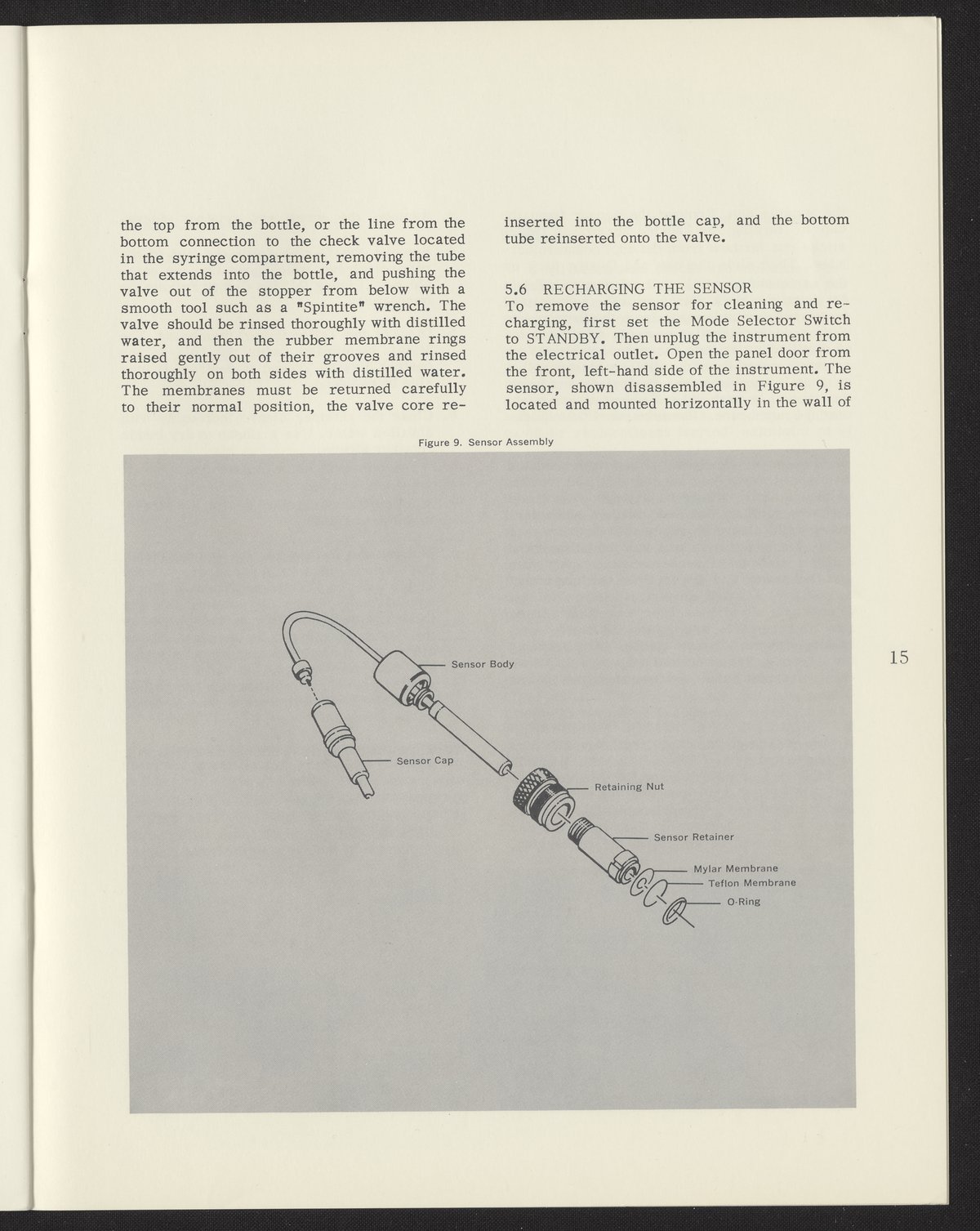 the top from the bottle, or the line from the bottom connection to the check valve located in the syringe compartment, removing the tube that extends into the bottle, and pushing the valve out of the stopper from below with a smooth tool such as a "Spintite" wrench. The valve should be rinsed thoroughly with distilled water, and then the rubber membrane rings raised gently out of their grooves and rinsed thoroughly on both sides with distilled water. The membranes must be returned carefully to their normal position, the valve core reinserted into the bottle cap, and the bottom tube reinserted onto the valve.

5.6 RECHARGING THE SENSOR
To remove the sensor for cleaning and recharging, first set the Mode Selector Switch to STANDBY. Then unplug the instrument from the electrical outlet. Open the panel door from the front, left-hand side of the instrument. The sensor, shown disassembled in Figure 9, is located and mounted horizontally in the wall of

Figure 9. Sensor Assembly

Sensor Body
Sensor Cap
Retaining Nut
Sensor Retainer
Mylar Membrane
Teflon Membrane
O-Ring

15